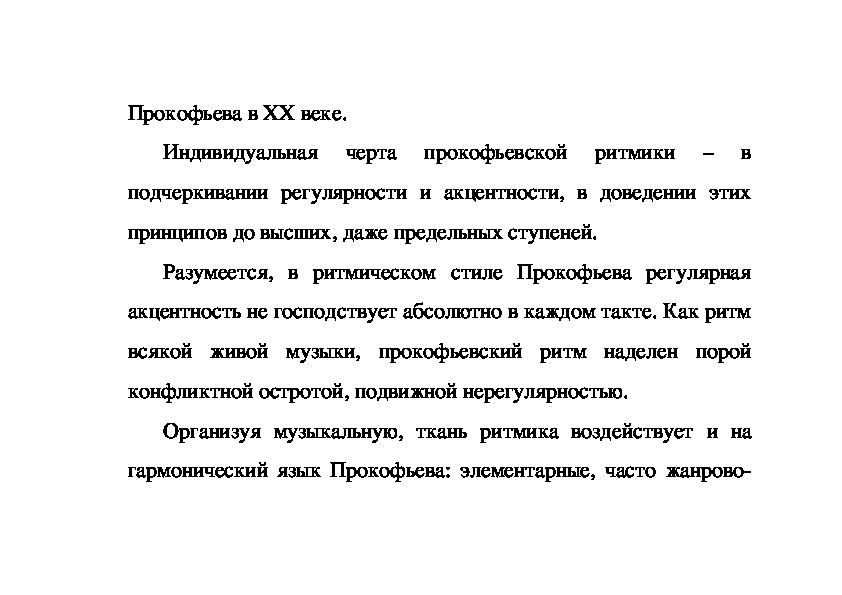 Прокофьева в XX веке.

Индивидуальная черта прокофьевской ритмики – в подчеркивании регулярности и акцентности, в доведении этих принципов до высших, даже предельных ступеней.

Разумеется, в ритмическом стиле Прокофьева регулярная акцентность не господствует абсолютно в каждом такте. Как ритм всякой живой музыки, прокофьевский ритм наделен порой конфликтной остротой, подвижной нерегулярностью.

Организуя музыкальную, ткань ритмика воздействует и на гармонический язык Прокофьева: элементарные, часто жанрово-